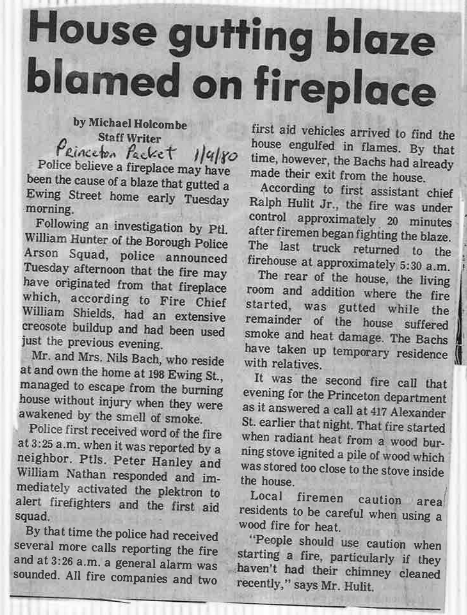 House gutting blaze blamed on fireplace

by Michael Holcombe
Staff Writer

Princeton Packet 1/9/80

Police believe a fireplace may have been the cause of a blaze that gutted a Ewing Street home early Tuesday morning.

Following an investigation by Ptl. William Hunter of the Borough Police Arson Squad, police announced Tuesday afternoon that the fire may have originated from that fireplace which, according to Fire Chief William Shields, had an extensive creosote buildup and had been used just the previous evening.

Mr. and Mrs. Nils Bach, who reside at and own the home at 198 Ewing St., managed to escape from the burning house without injury when they were awakened by the smell of smoke.

Police first received word of the fire at 3:25 a.m. when it was reported by a neighbor. Ptls. Peter Hanley and William Nathan responded and immediately activated the plektron to alert firefighters and the first aid squad.

By that time the police had received several more calls reporting the fire and at 3:26 a.m. a general alarm was sounded. All fire companies and two first aid vehicles arrived to find the house engulfed in flames. By that time, however, the Bachs had already made their exit from the house.

According to first assistant chief Ralph Hulit Jr., the fire was under control approximately 20 minutes after firemen began fighting the blaze. The last truck returned to the firehouse at approximately 5:30 a.m.

The rear of the house, the living room and addition where the fire started, was gutted while the remainder of the house suffered smoke and heat damage. The Bachs have taken up temporary residence with relatives.

It was the second fire call that evening for the Princeton department as it answered a call at 417 Alexander St. earlier that night. That fire started when radiant heat from a wood burning stove ignited a pile of wood which was stored too close to the stove inside the house.

Local firemen caution area residents to be careful when using a wood fire for heat.

"People should use caution when starting a fire, particularly if they haven't had their chimney cleaned recently," says Mr. Hulit.